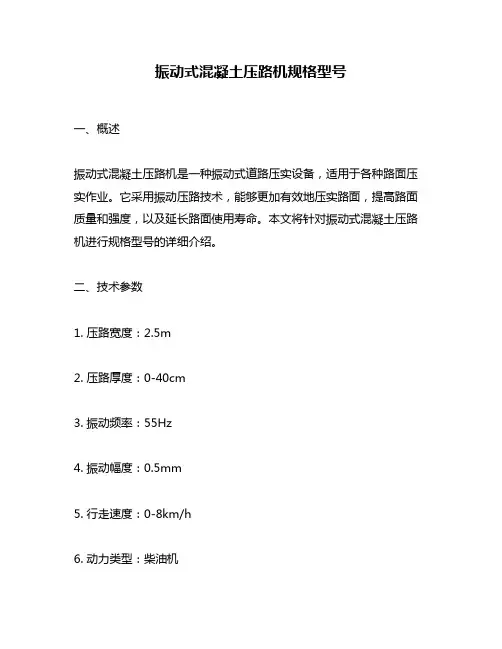 振动式混凝土压路机规格型号

一、概述

振动式混凝土压路机是一种振动式道路压实设备，适用于各种路面压实作业。它采用振动压路技术，能够更加有效地压实路面，提高路面质量和强度，以及延长路面使用寿命。本文将针对振动式混凝土压路机进行规格型号的详细介绍。

二、技术参数

1. 压路宽度：2.5m

2. 压路厚度：0-40cm

3. 振动频率：55Hz

4. 振动幅度：0.5mm

5. 行走速度：0-8km/h

6. 动力类型：柴油机